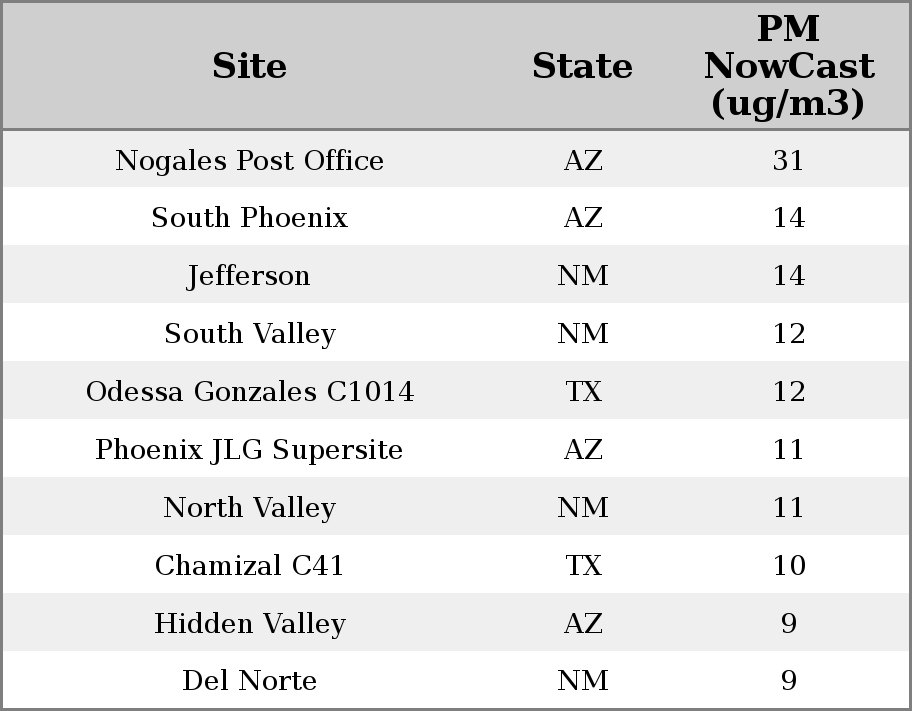 | Site | State | PM NowCast (ug/m3) |
|---|---|---|
| Nogales Post Office | AZ | 31 |
| South Phoenix | AZ | 14 |
| Jefferson | NM | 14 |
| South Valley | NM | 12 |
| Odessa Gonzales C1014 | TX | 12 |
| Phoenix JLG Supersite | AZ | 11 |
| North Valley | NM | 11 |
| Chamizal C41 | TX | 10 |
| Hidden Valley | AZ | 9 |
| Del Norte | NM | 9 |